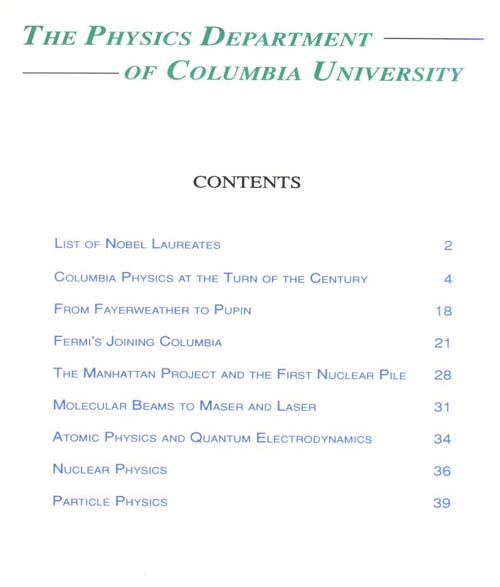 THE PHYSICS DEPARTMENT OF COLUMBIA UNIVERSITY

CONTENTS

| | |
|---|---|
| LIST OF NOBEL LAUREATES | 2 |
| COLUMBIA PHYSICS AT THE TURN OF THE CENTURY | 4 |
| FROM FAYERWEATHER TO PUPIN | 18 |
| FERMI'S JOINING COLUMBIA | 21 |
| THE MANHATTAN PROJECT AND THE FIRST NUCLEAR PILE | 28 |
| MOLECULAR BEAMS TO MASER AND LASER | 31 |
| ATOMIC PHYSICS AND QUANTUM ELECTRODYNAMICS | 34 |
| NUCLEAR PHYSICS | 36 |
| PARTICLE PHYSICS | 39 |